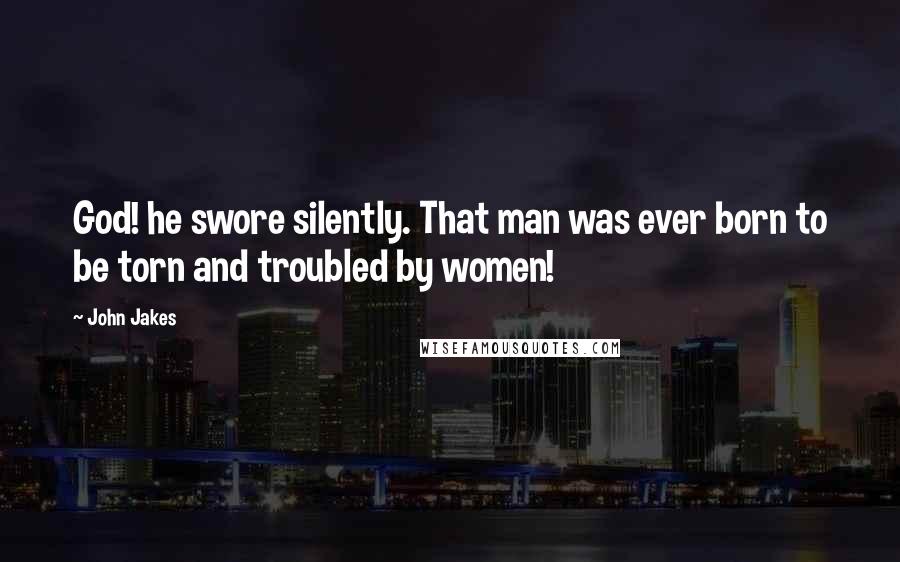 God! he swore silently. That man was ever born to be torn and troubled by women!

~ John Jakes

WISEFAMOUSQUOTES.COM